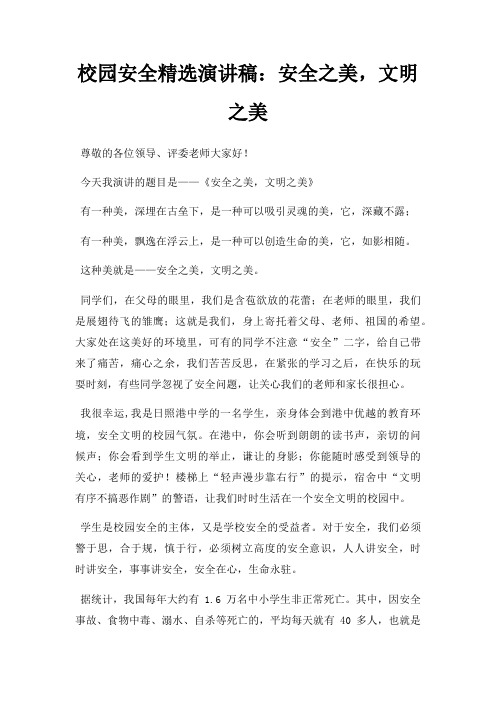 校园安全精选演讲稿：安全之美，文明之美

尊敬的各位领导、评委老师大家好！

今天我演讲的题目是——《安全之美，文明之美》

有一种美，深埋在古垒下，是一种可以吸引灵魂的美，它，深藏不露；

有一种美，飘逸在浮云上，是一种可以创造生命的美，它，如影相随。

这种美就是——安全之美，文明之美。

同学们，在父母的眼里，我们是含苞欲放的花蕾；在老师的眼里，我们是展翅待飞的雏鹰；这就是我们，身上寄托着父母、老师、祖国的希望。大家处在这美好的环境里，可有的同学不注意“安全”二字，给自己带来了痛苦，痛心之余，我们苦苦反思，在紧张的学习之后，在快乐的玩耍时刻，有些同学忽视了安全问题，让关心我们的老师和家长很担心。

我很幸运，我是日照港中学的一名学生，亲身体会到港中优越的教育环境，安全文明的校园气氛。在港中，你会听到朗朗的读书声，亲切的问候声；你会看到学生文明的举止，谦让的身影；你能随时感受到领导的关心，老师的爱护！楼梯上“轻声漫步靠右行”的提示，宿舍中“文明有序不搞恶作剧”的警语，让我们时时生活在一个安全文明的校园中。

学生是校园安全的主体，又是学校安全的受益者。对于安全，我们必须警于思，合于规，慎于行，必须树立高度的安全意识，人人讲安全，时时讲安全，事事讲安全，安全在心，生命永驻。

据统计，我国每年大约有 1.6 万名中小学生非正常死亡。其中，因安全事故、食物中毒、溺水、自杀等死亡的，平均每天就有 40 多人，也就是